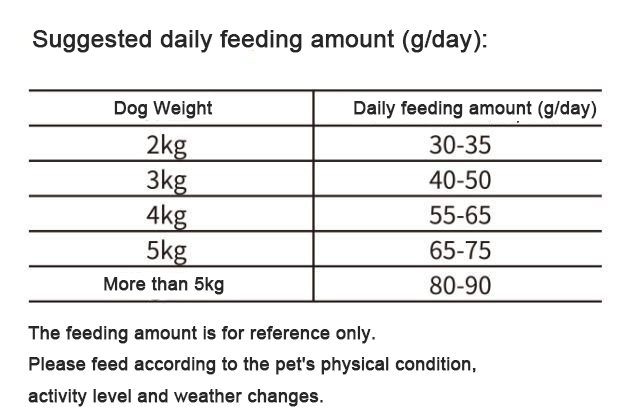 Suggested daily feeding amount (g/day):

| Dog Weight | Daily feeding amount (g/day) |
|---|---|
| 2kg | 30-35 |
| 3kg | 40-50 |
| 4kg | 55-65 |
| 5kg | 65-75 |
| More than 5kg | 80-90 |

The feeding amount is for reference only.
Please feed according to the pet's physical condition, activity level and weather changes.